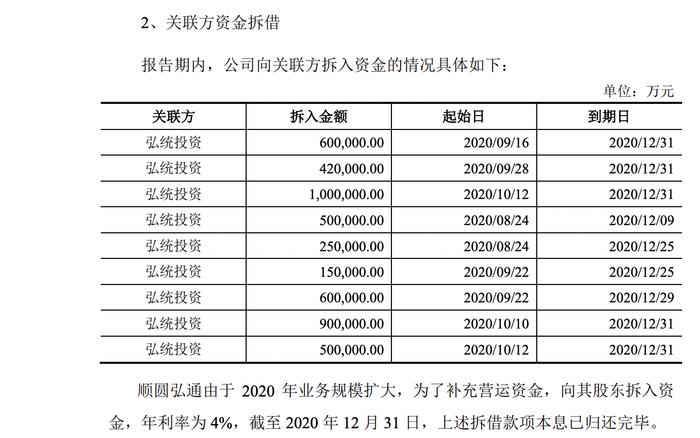 2、关联方资金拆借

报告期内，公司向关联方拆入资金的情况具体如下：

单位：万元

| 关联方 | 拆入金额 | 起始日 | 到期日 |
|---|---|---|---|
| 弘统投资 | 600,000.00 | 2020/09/16 | 2020/12/31 |
| 弘统投资 | 420,000.00 | 2020/09/28 | 2020/12/31 |
| 弘统投资 | 1,000,000.00 | 2020/10/12 | 2020/12/31 |
| 弘统投资 | 500,000.00 | 2020/08/24 | 2020/12/09 |
| 弘统投资 | 250,000.00 | 2020/08/24 | 2020/12/25 |
| 弘统投资 | 150,000.00 | 2020/09/22 | 2020/12/25 |
| 弘统投资 | 600,000.00 | 2020/09/22 | 2020/12/29 |
| 弘统投资 | 900,000.00 | 2020/10/10 | 2020/12/31 |
| 弘统投资 | 500,000.00 | 2020/10/12 | 2020/12/31 |

顺圆弘通由于 2020 年业务规模扩大，为了补充营运资金，向其股东拆入资金，年利率为 4%，截至 2020 年 12 月 31 日，上述拆借款项本息已归还完毕。